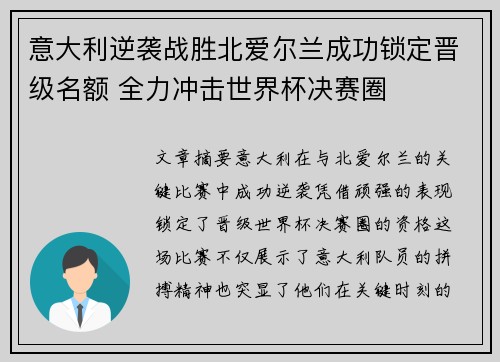 意大利逆袭战胜北爱尔兰成功锁定晋级名额 全力冲击世界杯决赛圈

文章摘要意大利在与北爱尔兰的关键比赛中成功逆袭凭借顽强的表现锁定了晋级世界杯决赛圈的资格这场比赛不仅展示了意大利队员的拼搏精神也突显了他们在关键时刻的